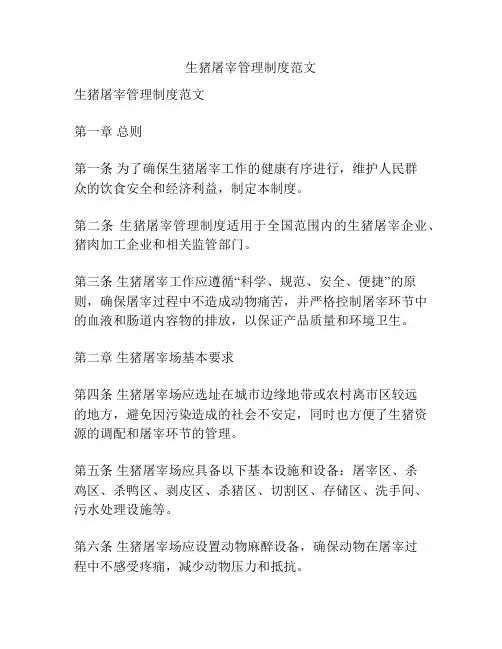 生猪屠宰管理制度范文

生猪屠宰管理制度范文

第一章 总则

第一条 为了确保生猪屠宰工作的健康有序进行，维护人民群众的饮食安全和经济利益，制定本制度。

第二条 生猪屠宰管理制度适用于全国范围内的生猪屠宰企业、猪肉加工企业和相关监管部门。

第三条 生猪屠宰工作应遵循“科学、规范、安全、便捷”的原则，确保屠宰过程中不造成动物痛苦，并严格控制屠宰环节中的血液和肠道内容物的排放，以保证产品质量和环境卫生。

第二章 生猪屠宰场基本要求

第四条 生猪屠宰场应选址在城市边缘地带或农村离市区较远的地方，避免因污染造成的社会不安定，同时也方便了生猪资源的调配和屠宰环节的管理。

第五条 生猪屠宰场应具备以下基本设施和设备：屠宰区、杀鸡区、杀鸭区、剥皮区、杀猪区、切割区、存储区、洗手间、污水处理设施等。

第六条 生猪屠宰场应设置动物麻醉设备，确保动物在屠宰过程中不感受疼痛，减少动物压力和抵抗。